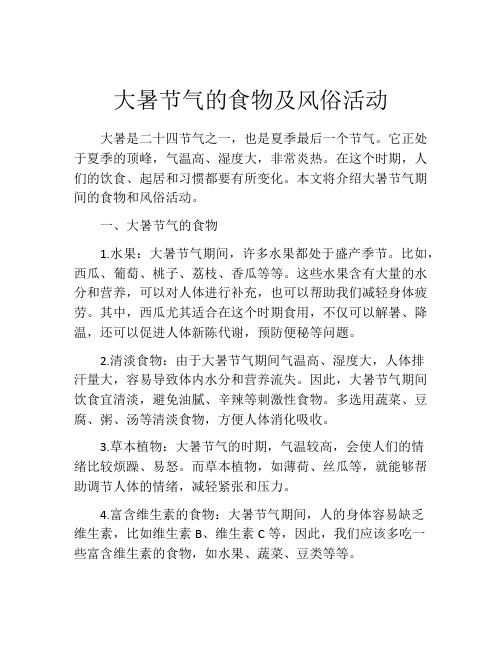 大暑节气的食物及风俗活动

大暑是二十四节气之一，也是夏季最后一个节气。它正处于夏季的顶峰，气温高、湿度大，非常炎热。在这个时期，人们的饮食、起居和习惯都要有所变化。本文将介绍大暑节气期间的食物和风俗活动。

一、大暑节气的食物

1.水果：大暑节气期间，许多水果都处于盛产季节。比如，西瓜、葡萄、桃子、荔枝、香瓜等等。这些水果含有大量的水分和营养，可以对人体进行补充，也可以帮助我们减轻身体疲劳。其中，西瓜尤其适合在这个时期食用，不仅可以解暑、降温，还可以促进人体新陈代谢，预防便秘等问题。

2.清淡食物：由于大暑节气期间气温高、湿度大，人体排汗量大，容易导致体内水分和营养流失。因此，大暑节气期间饮食宜清淡，避免油腻、辛辣等刺激性食物。多选用蔬菜、豆腐、粥、汤等清淡食物，方便人体消化吸收。

3.草本植物：大暑节气的时期，气温较高，会使人们的情绪比较烦躁、易怒。而草本植物，如薄荷、丝瓜等，就能够帮助调节人体的情绪，减轻紧张和压力。

4.富含维生素的食物：大暑节气期间，人的身体容易缺乏维生素，比如维生素 B、维生素 C 等，因此，我们应该多吃一些富含维生素的食物，如水果、蔬菜、豆类等等。